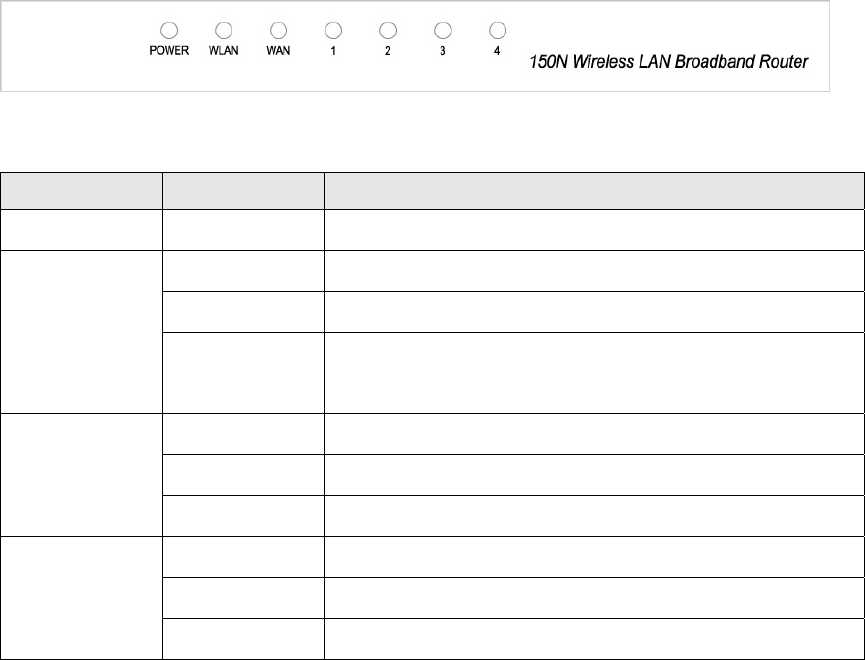 POWER WLAN WAN 1 2 3 4

150N Wireless LAN Broadband Router